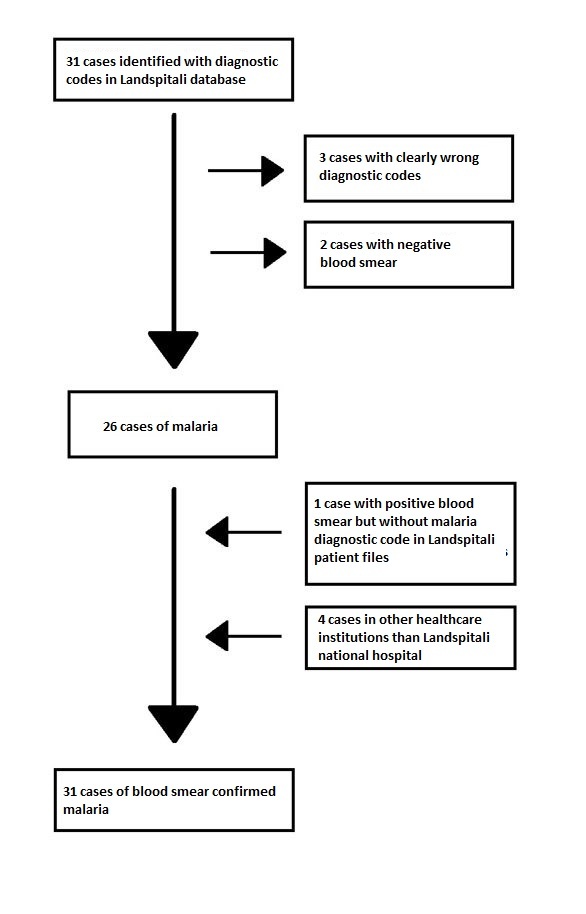 31 cases identified with diagnostic codes in Landspitali database

3 cases with clearly wrong diagnostic codes

2 cases with negative blood smear

26 cases of malaria

1 case with positive blood smear but without malaria diagnostic code in Landspitali patient files

4 cases in other healthcare institutions than Landspitali national hospital

31 cases of blood smear confirmed malaria